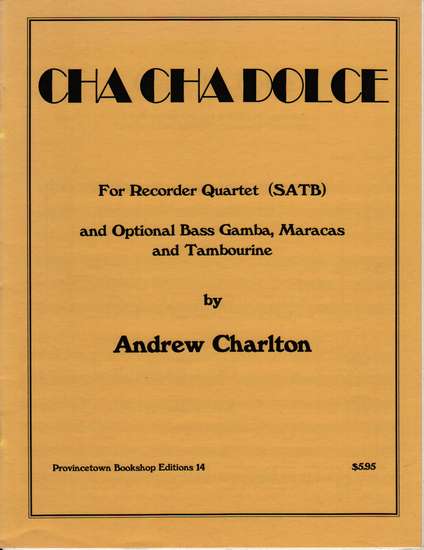 CHA CHA DOLCE

For Recorder Quartet (SATB)

and Optional Bass Gamba, Maracas and Tambourine

by

Andrew Charlton

Provincetown Bookshop Editions 14

$5.95